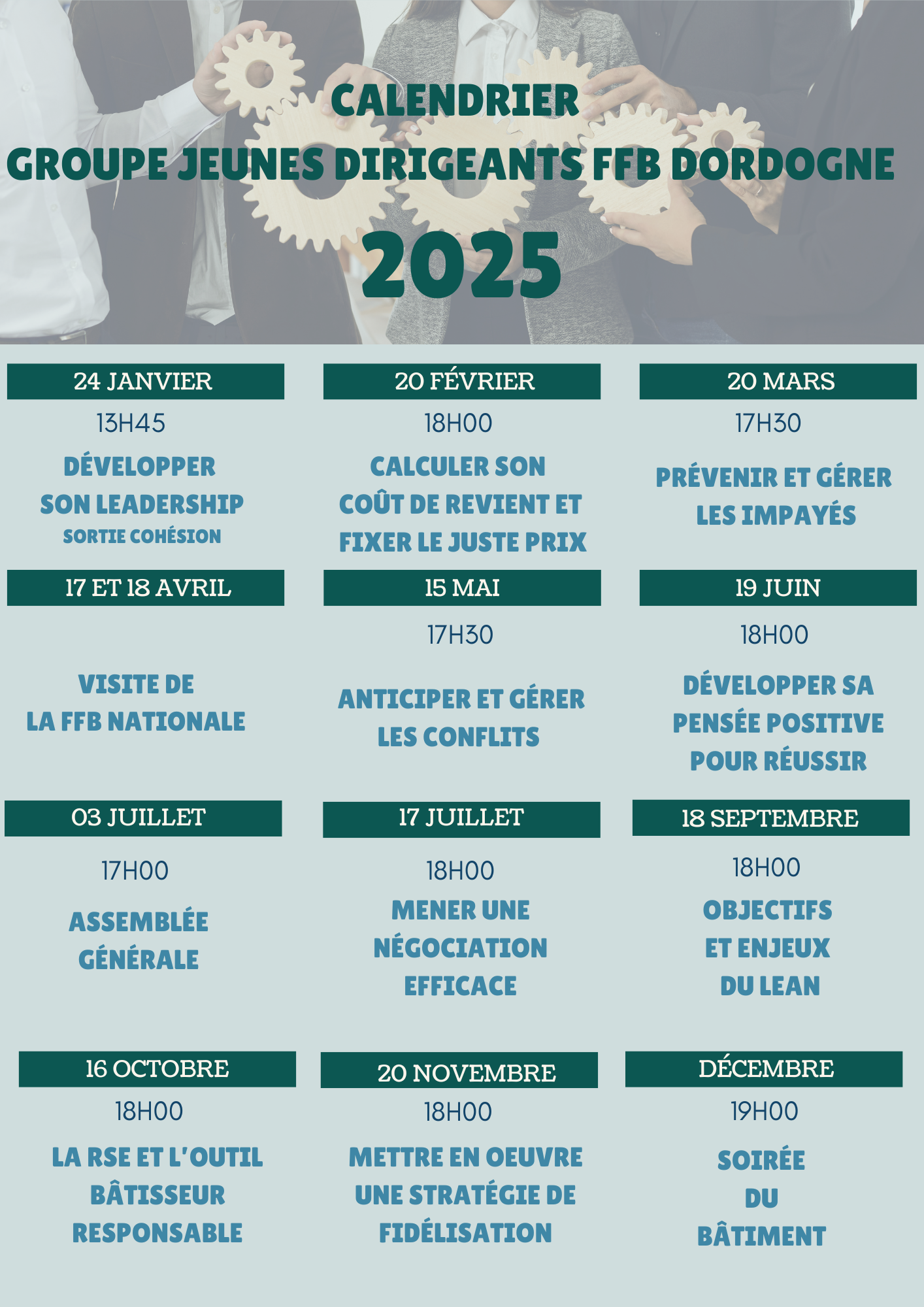 CALENDRIER
GROUPE JEUNES DIRIGEANTS FFB DORDOGNE
2025

24 JANVIER
13H45
DÉVELOPPER SON LEADERSHIP
SORTIE COHÉSION

20 FÉVRIER
18H00
CALCULER SON COÛT DE REVIENT ET FIXER LE JUSTE PRIX

20 MARS
17H30
PRÉVENIR ET GÉRER LES IMPAYÉS

17 ET 18 AVRIL
VISITE DE LA FFB NATIONALE

15 MAI
17H30
ANTICIPER ET GÉRER LES CONFLITS

19 JUIN
18H00
DÉVELOPPER SA PENSÉE POSITIVE POUR RÉUSSIR

03 JUILLET
17H00
ASSEMBLÉE GÉNÉRALE

17 JUILLET
18H00
MENER UNE NÉGOCIATION EFFICACE

18 SEPTEMBRE
18H00
OBJECTIFS ET ENJEUX DU LEAN

16 OCTOBRE
18H00
LA RSE ET L'OUTIL BÂTISSEUR RESPONSABLE

20 NOVEMBRE
18H00
METTRE EN OEUVRE UNE STRATÉGIE DE FIDÉLISATION

DÉCEMBRE
19H00
SOIRÉE DU BÂTIMENT